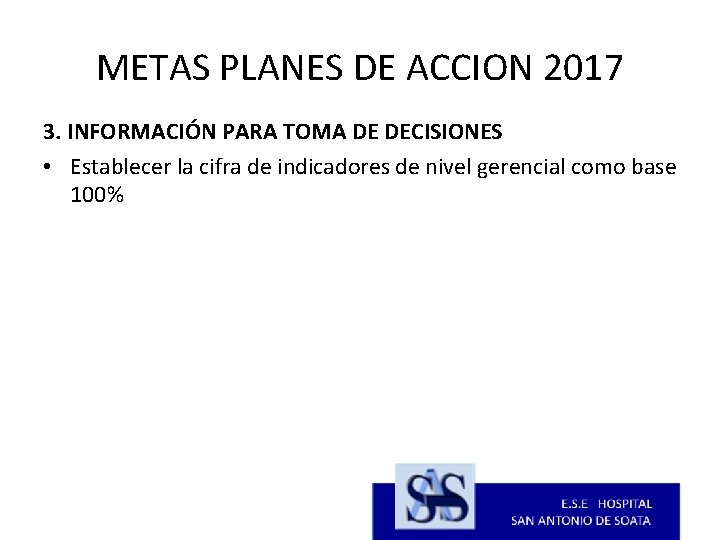 METAS PLANES DE ACCION 2017

3. INFORMACIÓN PARA TOMA DE DECISIONES

• Establecer la cifra de indicadores de nivel gerencial como base 100%

SAS

E.S.E HOSPITAL
SAN ANTONIO DE SOATA